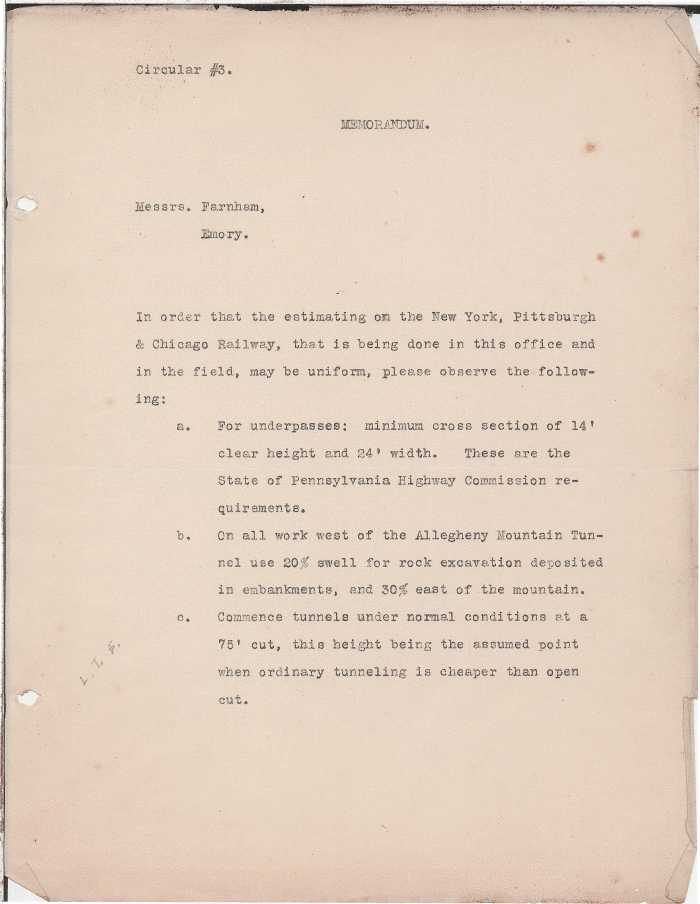 Circular #3.

MEMORANDUM.

Messrs. Farnham,
Emory.

In order that the estimating on the New York, Pittsburgh & Chicago Railway, that is being done in this office and in the field, may be uniform, please observe the following:

a. For underpasses: minimum cross section of 14' clear height and 24' width. These are the State of Pennsylvania Highway Commission requirements.

b. On all work west of the Allegheny Mountain Tunnel use 20% swell for rock excavation deposited in embankments, and 30% east of the mountain.

c. Commence tunnels under normal conditions at a 75' cut, this height being the assumed point when ordinary tunneling is cheaper than open cut.